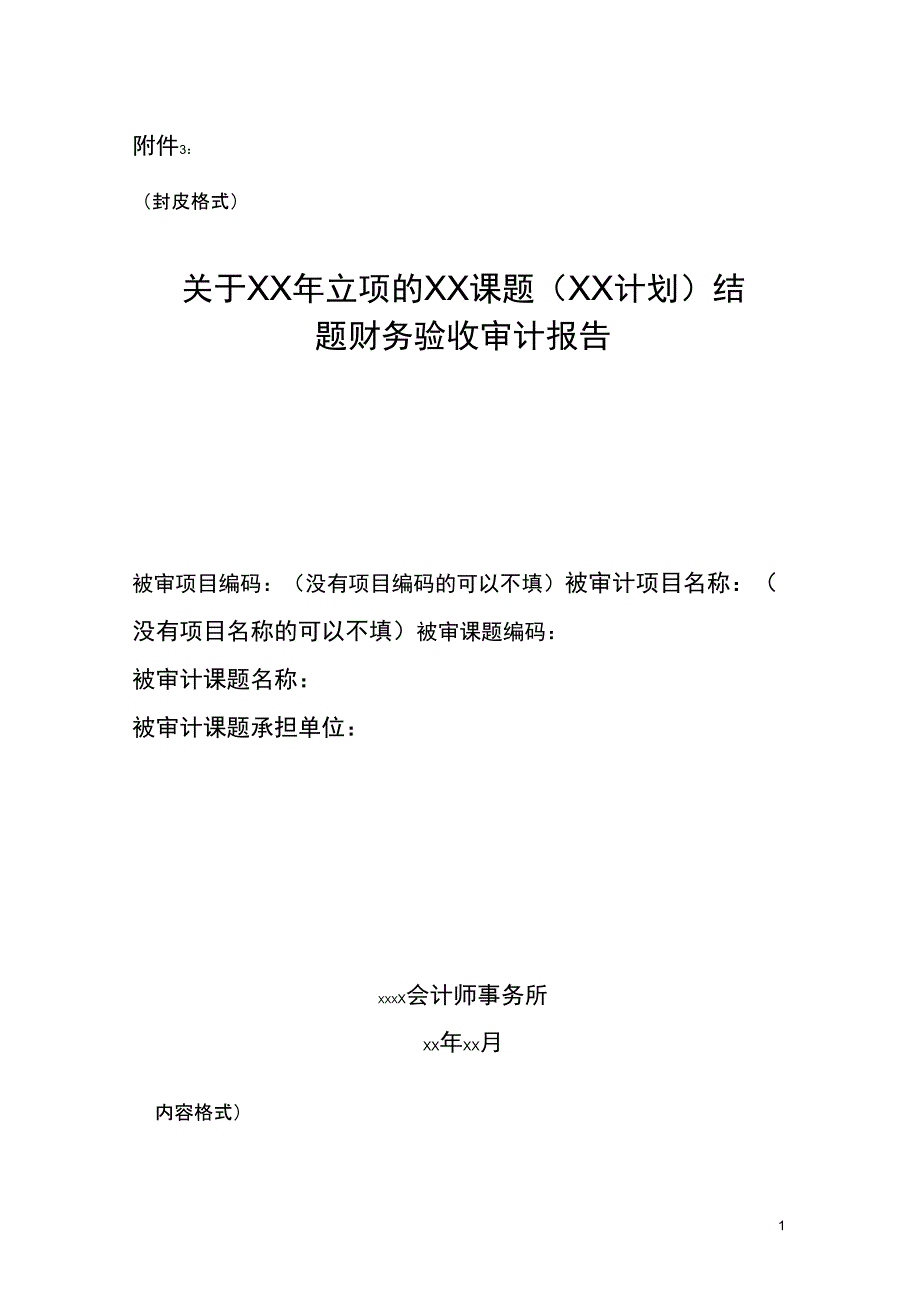 附件3：

（封皮格式）

关于XX年立项的XX课题（XX计划）结题财务验收审计报告

被审项目编码：（没有项目编码的可以不填）被审计项目名称：（没有项目名称的可以不填）被审课题编码：

被审计课题名称：

被审计课题承担单位：

xxxx会计师事务所

xx年xx月

内容格式）

1